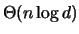 $\Theta(n \log d)$